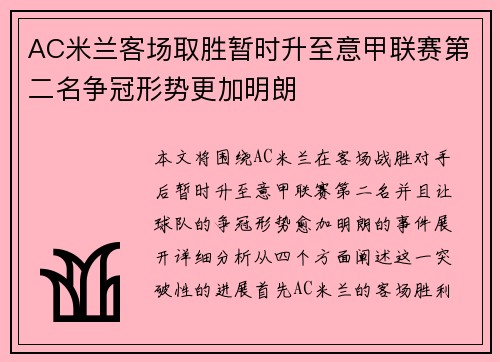 AC米兰客场取胜暂时升至意甲联赛第二名争冠形势更加明朗

本文将围绕AC米兰在客场战胜对手后暂时升至意甲联赛第二名并且让球队的争冠形势愈加明朗的事件展开详细分析从四个方面阐述这一突破性的进展首先AC米兰的客场胜利